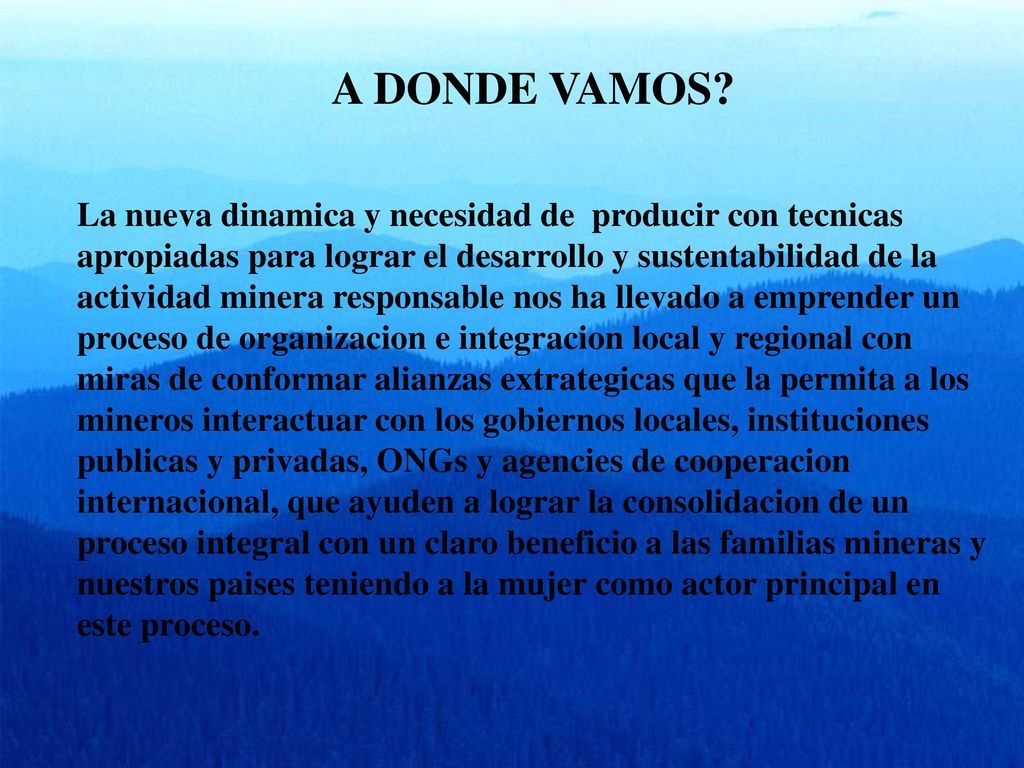 A DONDE VAMOS?

La nueva dinamica y necesidad de producir con tecnicas apropiadas para lograr el desarrollo y sustentabilidad de la actividad minera responsable nos ha llevado a emprender un proceso de organizacion e integracion local y regional con miras de conformar alianzas extrategicas que la permita a los mineros interactuar con los gobiernos locales, instituciones publicas y privadas, ONGs y agencies de cooperacion internacional, que ayuden a lograr la consolidacion de un proceso integral con un claro beneficio a las familias mineras y nuestros paises teniendo a la mujer como actor principal en este proceso.